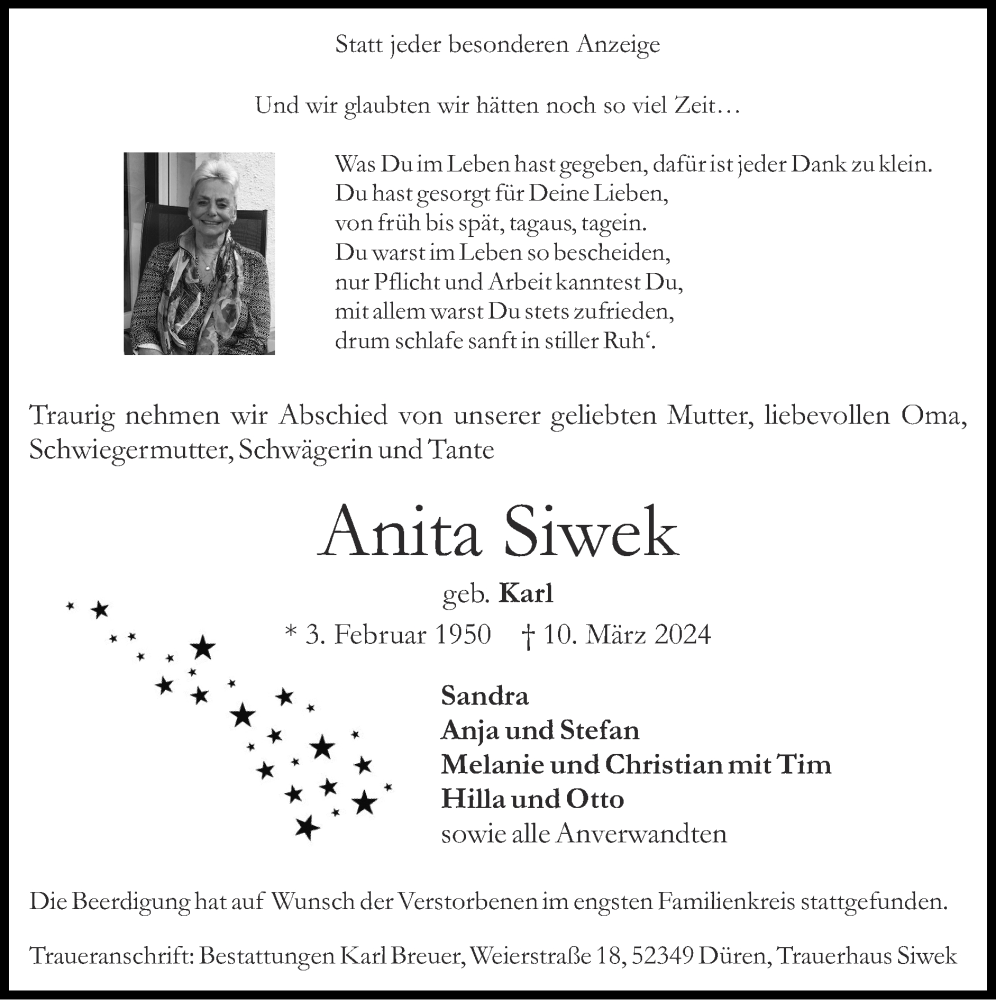 Statt jeder besonderen Anzeige

Und wir glaubten wir hätten noch so viel Zeit…

Was Du im Leben hast gegeben, dafür ist jeder Dank zu klein.
Du hast gesorgt für Deine Lieben,
von früh bis spät, tagaus, tagein.
Du warst im Leben so bescheiden,
nur Pflicht und Arbeit kanntest Du,
mit allem warst Du stets zufrieden,
drum schlafe sanft in stiller Ruh‘.

Traurig nehmen wir Abschied von unserer geliebten Mutter, liebevollen Oma, Schwiegermutter, Schwägerin und Tante

Anita Siwek

geb. Karl

* 3. Februar 1950 † 10. März 2024

Sandra
Anja und Stefan
Melanie und Christian mit Tim
Hilla und Otto
sowie alle Anverwandten

Die Beerdigung hat auf Wunsch der Verstorbenen im engsten Familienkreis stattgefunden.

Traueranschrift: Bestattungen Karl Breuer, Weierstraße 18, 52349 Düren, Trauerhaus Siwek